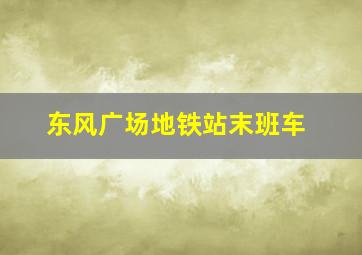 东风广场地铁站末班车